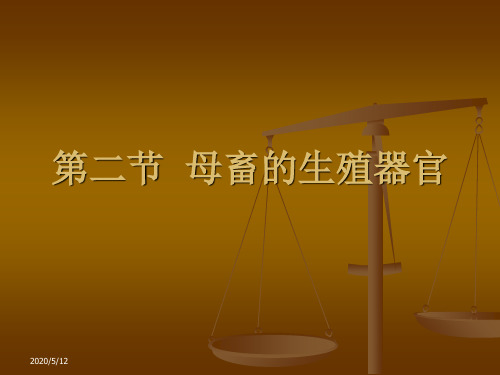 第二节 母畜的生殖器官

2020/5/12